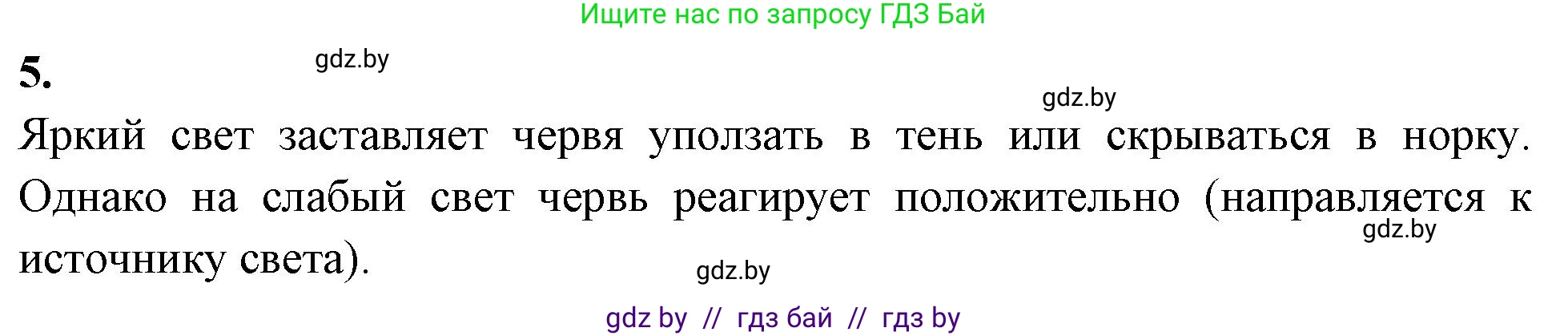 Ищите нас по запросу ГДЗ Бай

5.

gdz.by

gdz.by

Яркий свет заставляет червя уползать в тень или скрываться в норку. Однако на слабый свет червь реагирует положительно (направляется к источнику света).

gdz.by

gdz.by

gdz by // гдз бай // гдз by